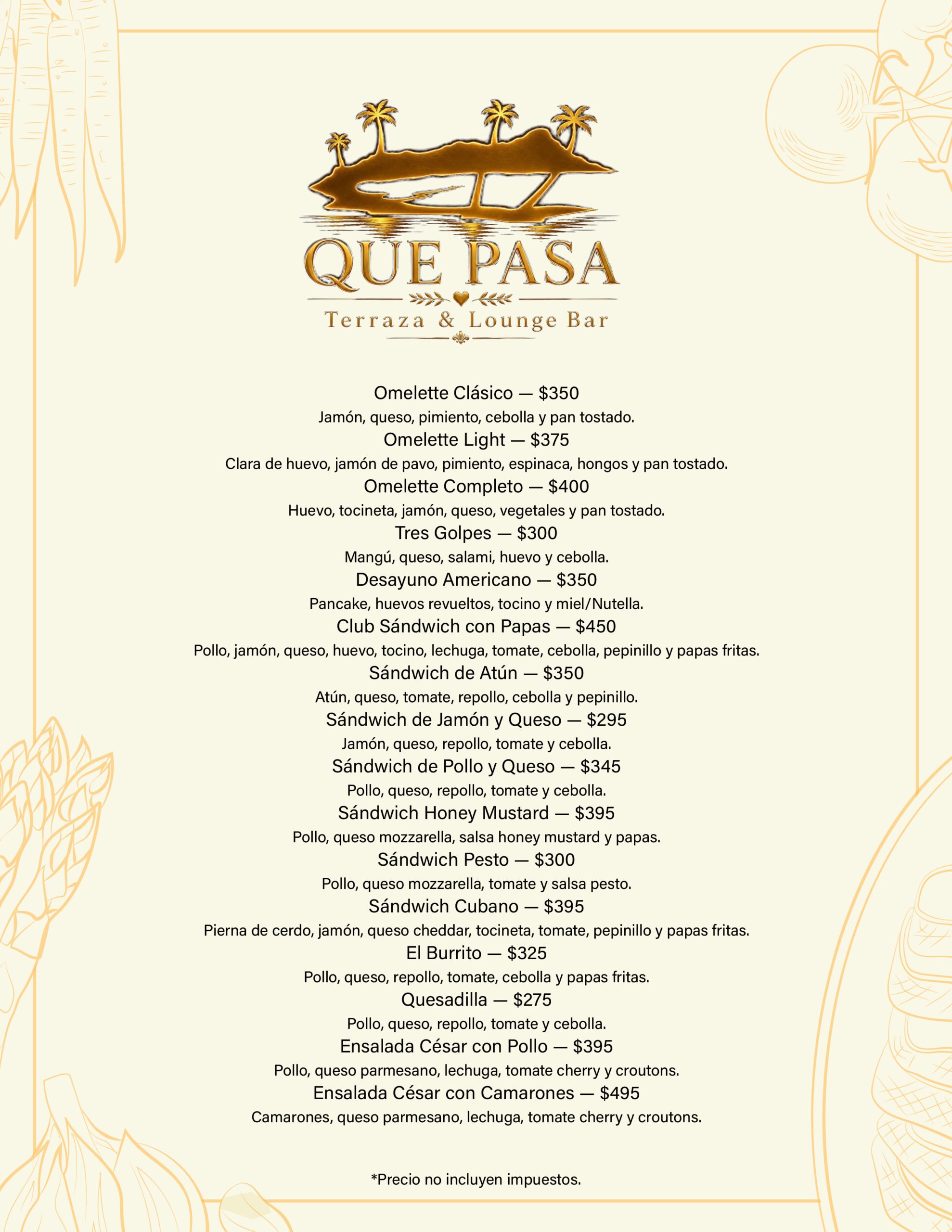 QUE PASA
Terraza & Lounge Bar

Omelette Clásico — $350
Jamón, queso, pimiento, cebolla y pan tostado.
Omelette Light — $375
Clara de huevo, jamón de pavo, pimiento, espinaca, hongos y pan tostado.
Omelette Completo — $400
Huevo, tocineta, jamón, queso, vegetales y pan tostado.
Tres Golpes — $300
Mangú, queso, salami, huevo y cebolla.
Desayuno Americano — $350
Pancake, huevos revueltos, tocino y miel/Nutella.
Club Sándwich con Papas — $450
Pollo, jamón, queso, huevo, tocino, lechuga, tomate, cebolla, pepinillo y papas fritas.
Sándwich de Atún — $350
Atún, queso, tomate, repollo, cebolla y pepinillo.
Sándwich de Jamón y Queso — $295
Jamón, queso, repollo, tomate y cebolla.
Sándwich de Pollo y Queso — $345
Pollo, queso, repollo, tomate y cebolla.
Sándwich Honey Mustard — $395
Pollo, queso mozzarella, salsa honey mustard y papas.
Sándwich Pesto — $300
Pollo, queso mozzarella, tomate y salsa pesto.
Sándwich Cubano — $395
Pierna de cerdo, jamón, queso cheddar, tocineta, tomate, pepinillo y papas fritas.
El Burrito — $325
Pollo, queso, repollo, tomate, cebolla y papas fritas.
Quesadilla — $275
Pollo, queso, repollo, tomate y cebolla.
Ensalada César con Pollo — $395
Pollo, queso parmesano, lechuga, tomate cherry y croutons.
Ensalada César con Camarones — $495
Camarones, queso parmesano, lechuga, tomate cherry y croutons.

*Precio no incluyen impuestos.